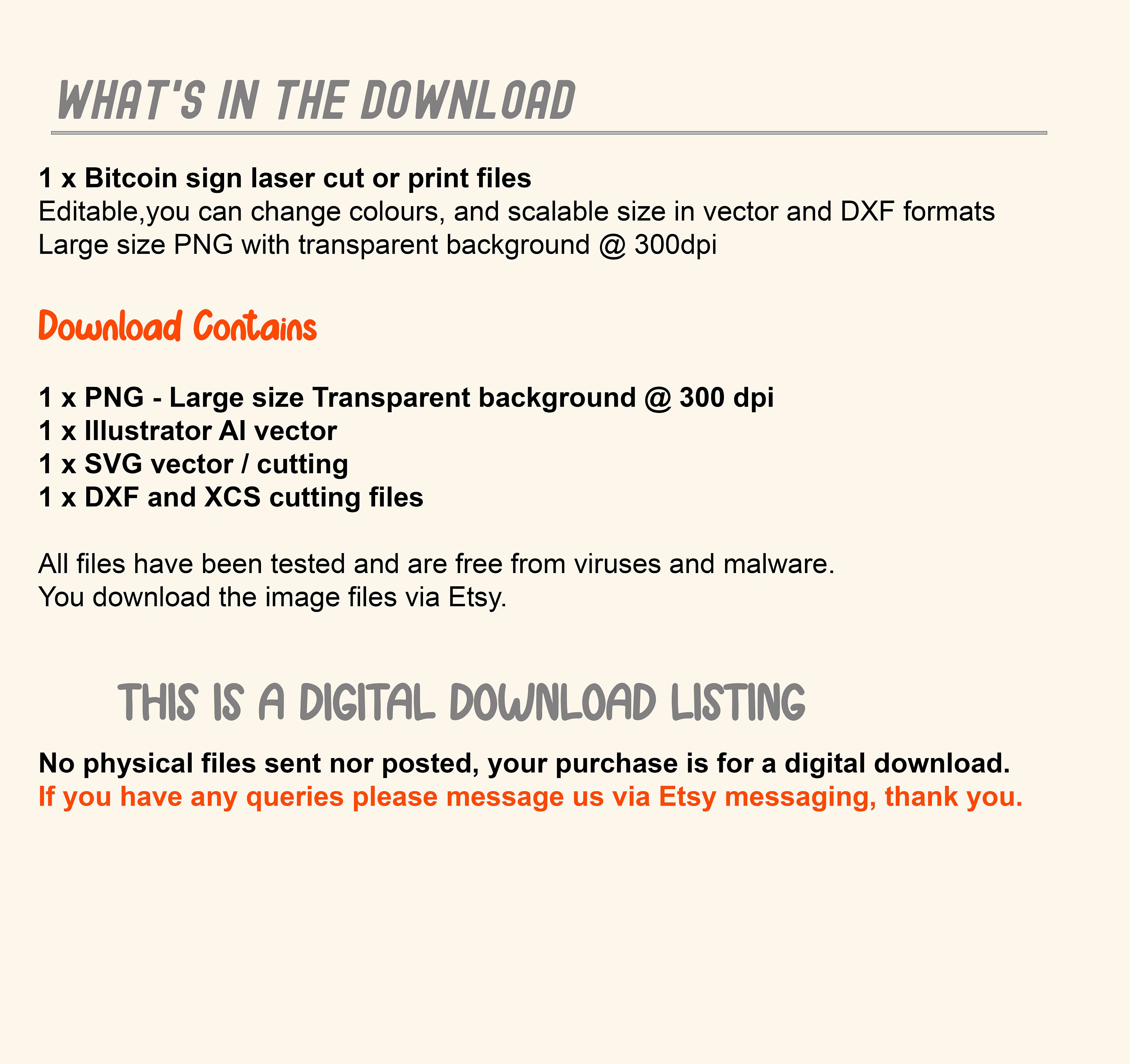 WHAT'S IN THE DOWNLOAD

1 x Bitcoin sign laser cut or print files
Editable,you can change colours, and scalable size in vector and DXF formats
Large size PNG with transparent background @ 300dpi

Download Contains

1 x PNG - Large size Transparent background @ 300 dpi
1 x Illustrator AI vector
1 x SVG vector / cutting
1 x DXF and XCS cutting files

All files have been tested and are free from viruses and malware.
You download the image files via Etsy.

THIS IS A DIGITAL DOWNLOAD LISTING

No physical files sent nor posted, your purchase is for a digital download.
If you have any queries please message us via Etsy messaging, thank you.